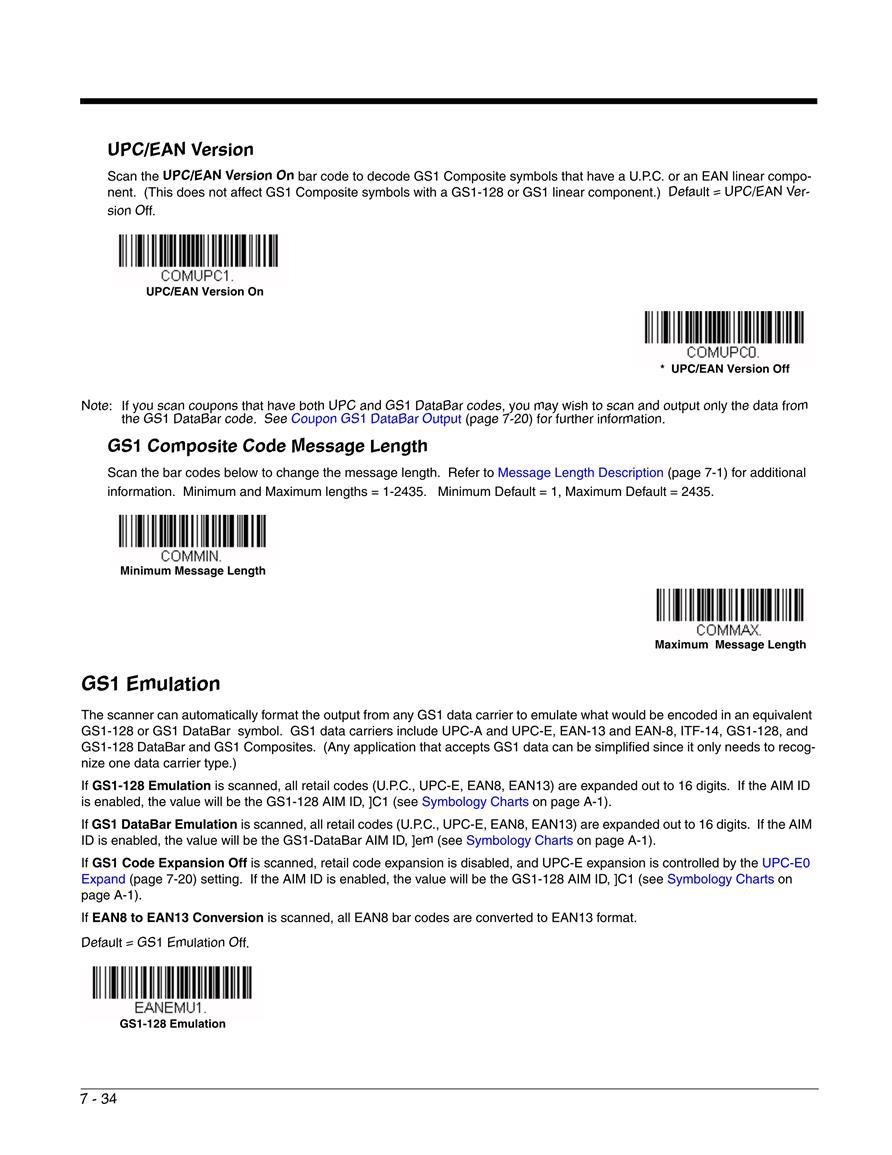 UPC/EAN Version

Scan the UPC/EAN Version On bar code to decode GS1 Composite symbols that have a U.P.C. or an EAN linear component. (This does not affect GS1 Composite symbols with a GS1-128 or GS1 linear component.) Default = UPC/EAN Version Off.

COMUPC1.
UPC/EAN Version On

COMUPC0.
* UPC/EAN Version Off

Note: If you scan coupons that have both UPC and GS1 DataBar codes, you may wish to scan and output only the data from the GS1 DataBar code. See Coupon GS1 DataBar Output (page 7-20) for further information.

GS1 Composite Code Message Length

Scan the bar codes below to change the message length. Refer to Message Length Description (page 7-1) for additional information. Minimum and Maximum lengths = 1-2435. Minimum Default = 1, Maximum Default = 2435.

COMMIN.
Minimum Message Length

COMMAX.
Maximum Message Length

GS1 Emulation

The scanner can automatically format the output from any GS1 data carrier to emulate what would be encoded in an equivalent GS1-128 or GS1 DataBar symbol. GS1 data carriers include UPC-A and UPC-E, EAN-13 and EAN-8, ITF-14, GS1-128, and GS1-128 DataBar and GS1 Composites. (Any application that accepts GS1 data can be simplified since it only needs to recognize one data carrier type.)

If GS1-128 Emulation is scanned, all retail codes (U.P.C., UPC-E, EAN8, EAN13) are expanded out to 16 digits. If the AIM ID is enabled, the value will be the GS1-128 AIM ID, ]C1 (see Symbology Charts on page A-1).

If GS1 DataBar Emulation is scanned, all retail codes (U.P.C., UPC-E, EAN8, EAN13) are expanded out to 16 digits. If the AIM ID is enabled, the value will be the GS1-DataBar AIM ID, ]em (see Symbology Charts on page A-1).

If GS1 Code Expansion Off is scanned, retail code expansion is disabled, and UPC-E expansion is controlled by the UPC-E0 Expand (page 7-20) setting. If the AIM ID is enabled, the value will be the GS1-128 AIM ID, ]C1 (see Symbology Charts on page A-1).

If EAN8 to EAN13 Conversion is scanned, all EAN8 bar codes are converted to EAN13 format.

Default = GS1 Emulation Off.

EANEMU1.
GS1-128 Emulation

7 - 34